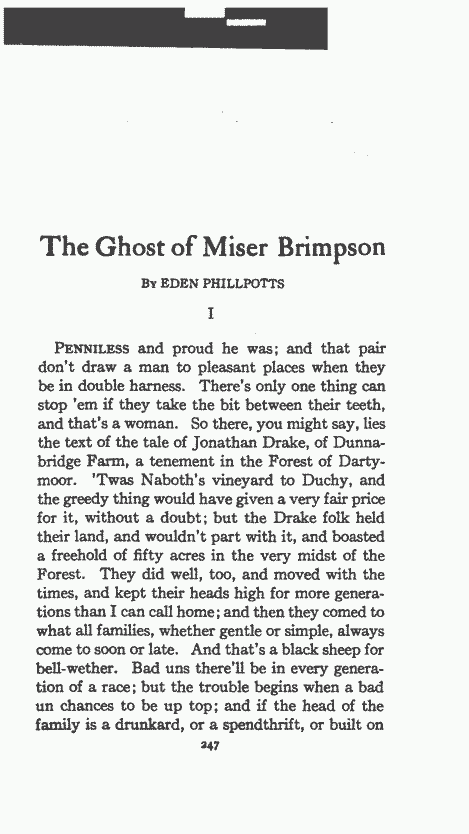 The Ghost of Miser Brimpson

By EDEN PHILLPOTTS

I

PENNILESS and proud he was; and that pair don't draw a man to pleasant places when they be in double harness. There's only one thing can stop 'em if they take the bit between their teeth, and that's a woman. So there, you might say, lies the text of the tale of Jonathan Drake, of Dunnabridge Farm, a tenement in the Forest of Dartymoor. 'Twas Naboth's vineyard to Duchy, and the greedy thing would have given a very fair price for it, without a doubt; but the Drake folk held their land, and wouldn't part with it, and boasted a freehold of fifty acres in the very midst of the Forest. They did well, too, and moved with the times, and kept their heads high for more generations than I can call home; and then they comed to what all families, whether gentle or simple, always come to soon or late. And that's a black sheep for bell-wether. Bad uns there'll be in every generation of a race; but the trouble begins when a bad un chances to be up top; and if the head of the family is a drunkard, or a spendthrift, or built on

247